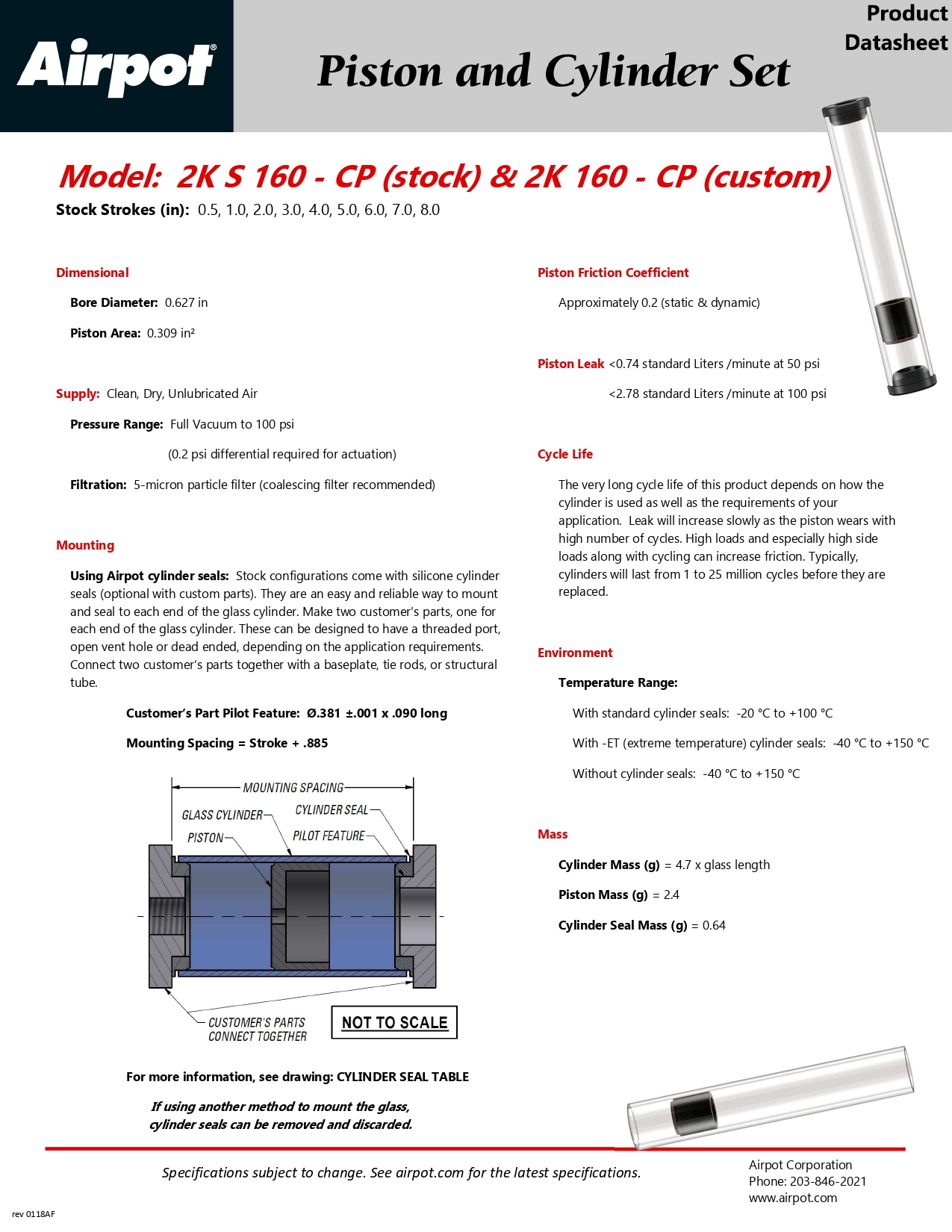 Airpot®

Piston and Cylinder Set

Product Datasheet

Model: 2K S 160 - CP (stock) & 2K 160 - CP (custom)

Stock Strokes (in): 0.5, 1.0, 2.0, 3.0, 4.0, 5.0, 6.0, 7.0, 8.0

Dimensional

Bore Diameter: 0.627 in

Piston Area: 0.309 in²

Supply: Clean, Dry, Unlubricated Air

Pressure Range: Full Vacuum to 100 psi

(0.2 psi differential required for actuation)

Filtration: 5-micron particle filter (coalescing filter recommended)

Mounting

Using Airpot cylinder seals: Stock configurations come with silicone cylinder seals (optional with custom parts). They are an easy and reliable way to mount and seal to each end of the glass cylinder. Make two customer's parts, one for each end of the glass cylinder. These can be designed to have a threaded port, open vent hole or dead ended, depending on the application requirements. Connect two customer's parts together with a baseplate, tie rods, or structural tube.

Customer's Part Pilot Feature: Ø.381 ±.001 x .090 long

Mounting Spacing = Stroke + .885

MOUNTING SPACING

GLASS CYLINDER

CYLINDER SEAL

PISTON

PILOT FEATURE

CUSTOMER'S PARTS CONNECT TOGETHER

NOT TO SCALE

For more information, see drawing: CYLINDER SEAL TABLE

If using another method to mount the glass, cylinder seals can be removed and discarded.

Piston Friction Coefficient

Approximately 0.2 (static & dynamic)

Piston Leak <0.74 standard Liters /minute at 50 psi

<2.78 standard Liters /minute at 100 psi

Cycle Life

The very long cycle life of this product depends on how the cylinder is used as well as the requirements of your application. Leak will increase slowly as the piston wears with high number of cycles. High loads and especially high side loads along with cycling can increase friction. Typically, cylinders will last from 1 to 25 million cycles before they are replaced.

Environment

Temperature Range:

With standard cylinder seals: -20 °C to +100 °C

With -ET (extreme temperature) cylinder seals: -40 °C to +150 °C

Without cylinder seals: -40 °C to +150 °C

Mass

Cylinder Mass (g) = 4.7 x glass length

Piston Mass (g) = 2.4

Cylinder Seal Mass (g) = 0.64

Specifications subject to change. See airpot.com for the latest specifications.

Airpot Corporation
Phone: 203-846-2021
www.airpot.com

rev 0118AF